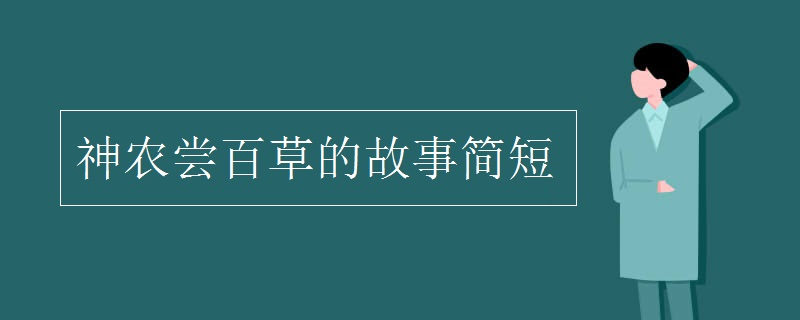 神农尝百草的故事简短